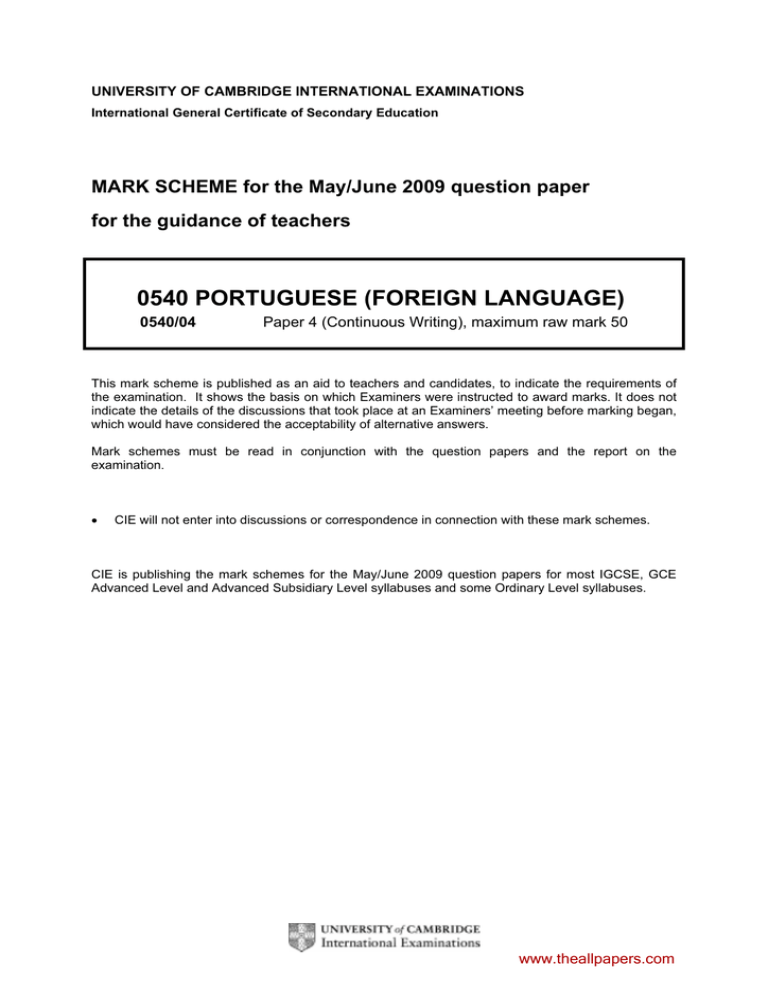 UNIVERSITY OF CAMBRIDGE INTERNATIONAL EXAMINATIONS
International General Certificate of Secondary Education

MARK SCHEME for the May/June 2009 question paper
for the guidance of teachers

0540 PORTUGUESE (FOREIGN LANGUAGE)
0540/04 Paper 4 (Continuous Writing), maximum raw mark 50

This mark scheme is published as an aid to teachers and candidates, to indicate the requirements of the examination. It shows the basis on which Examiners were instructed to award marks. It does not indicate the details of the discussions that took place at an Examiners' meeting before marking began, which would have considered the acceptability of alternative answers.

Mark schemes must be read in conjunction with the question papers and the report on the examination.

• CIE will not enter into discussions or correspondence in connection with these mark schemes.

CIE is publishing the mark schemes for the May/June 2009 question papers for most IGCSE, GCE Advanced Level and Advanced Subsidiary Level syllabuses and some Ordinary Level syllabuses.

UNIVERSITY of CAMBRIDGE
International Examinations

www.theallpapers.com